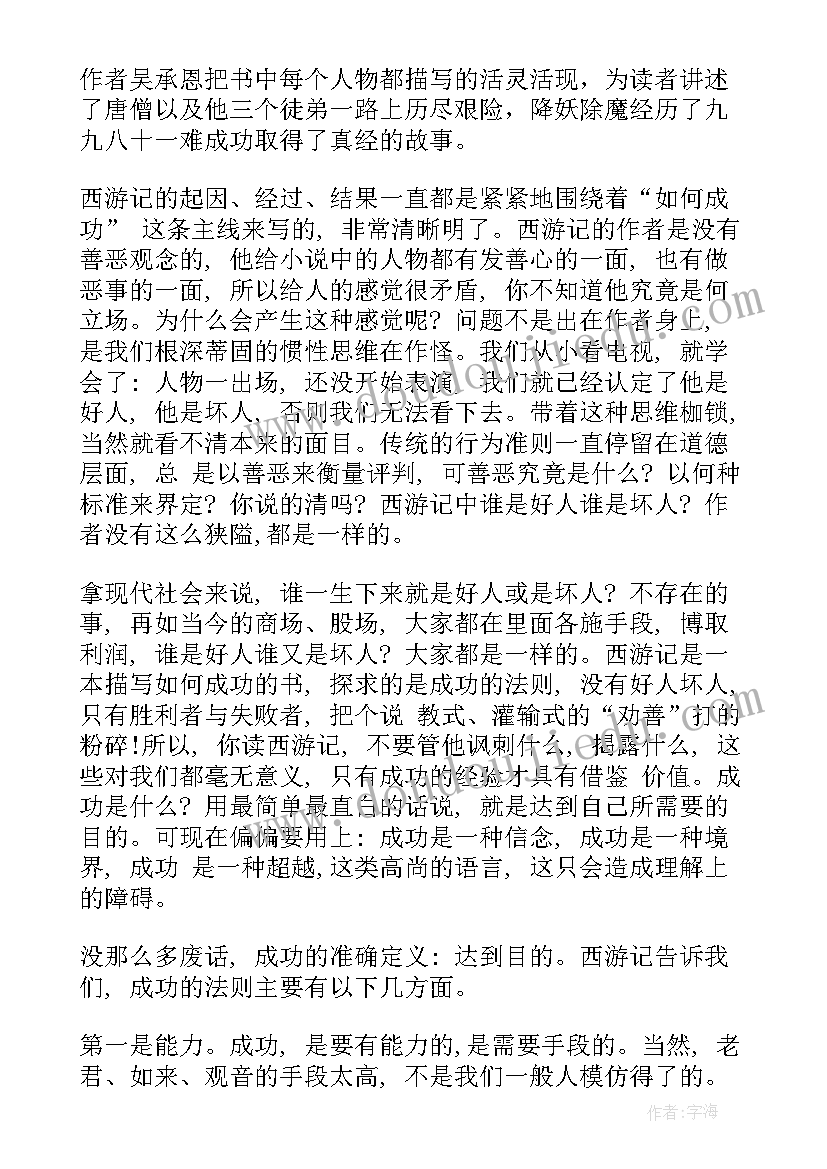 作者吴承恩把书中每个人物都描写的活灵活现，为读者讲述了唐僧以及他三个徒弟一路上历尽艰险，降妖除魔经历了九九八十一难成功取得了真经的故事。

西游记的起因、经过、结果一直都是紧紧地围绕着“如何成功” 这条主线来写的，非常清晰明了。西游记的作者是没有善恶观念的，他给小说中的人物都有发善心的一面，也有做恶事的一面，所以给人的感觉很矛盾，你不知道他究竟是何立场。为什么会产生这种感觉呢？问题不是出在作者身上，是我们根深蒂固的惯性思维在作怪。我们从小看电视，就学会了：人物一出场，还没开始表演，我们就已经认定了他是好人，他是坏人，否则我们无法看下去。带着这种思维枷锁，当然就看不清本来的面目。传统的行为准则一直停留在道德层面，总 是以善恶来衡量评判，可善恶究竟是什么？以何种标准来界定？你说的清吗？西游记中谁是好人谁是坏人？作者没有这么狭隘,都是一样的。

拿现代社会来说，谁一生下来就是好人或是坏人？不存在的事，再如当今的商场、股场，大家都在里面各施手段，博取利润，谁是好人谁又是坏人？大家都是一样的。西游记是一本描写如何成功的书，探求的是成功的法则，没有好人坏人，只有胜利者与失败者，把个说 教式、灌输式的“劝善”打的粉碎!所以，你读西游记，不要管他讽刺什么，揭露什么，这些对我们都毫无意义，只有成功的经验才具有借鉴 价值。成功是什么？用最简单最直白的话说，就是达到自己所需要的目的。可现在偏偏要用上：成功是一种信念，成功是一种境界，成功 是一种超越,这类高尚的语言，这只会造成理解上的障碍。

没那么多废话，成功的准确定义：达到目的。西游记告诉我们，成功的法则主要有以下几方面。

第一是能力。成功，是要有能力的,是需要手段的。当然，老君、如来、观音的手段太高，不是我们一般人模仿得了的。

作者:宇海